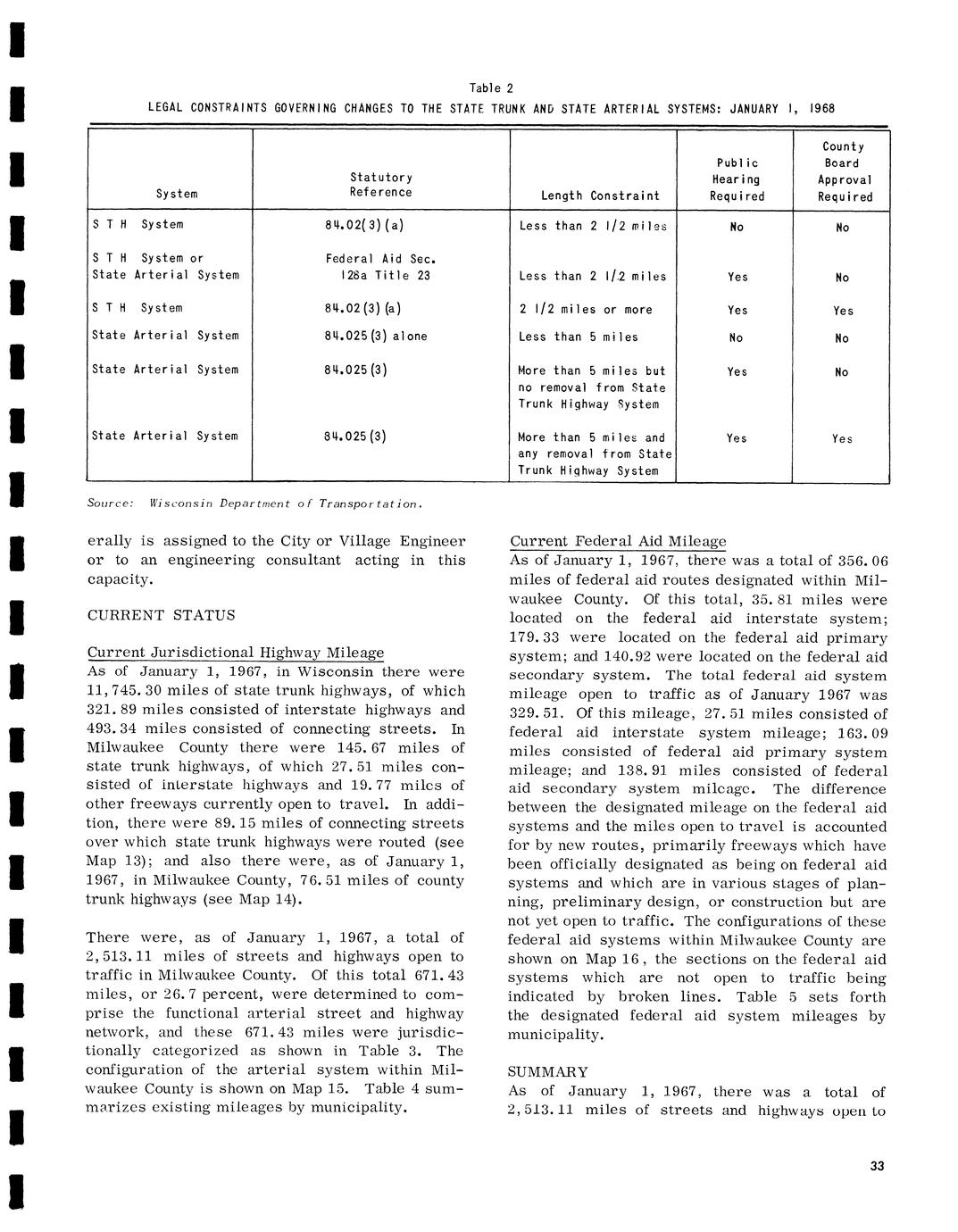 Table 2
LEGAL CONSTRAINTS GOVERNING CHANGES TO THE STATE TRUNK AND STATE ARTERIAL SYSTEMS: JANUARY 1, 1968

| System | Statutory Reference | Length Constraint | Public Hearing Required | County Board Approval Required |
|---|---|---|---|---|
| S T H System | 84.02(3)(a) | Less than 2 1/2 miles | No | No |
| S T H System or State Arterial System | Federal Aid Sec. 128a Title 23 | Less than 2 1/2 miles | Yes | No |
| S T H System | 84.02(3)(a) | 2 1/2 miles or more | Yes | Yes |
| State Arterial System | 84.025(3) alone | Less than 5 miles | No | No |
| State Arterial System | 84.025(3) | More than 5 miles but no removal from State Trunk Highway System | Yes | No |
| State Arterial System | 84.025(3) | More than 5 miles and any removal from State Trunk Highway System | Yes | Yes |

Source: Wisconsin Department of Transportation.

erally is assigned to the City or Village Engineer or to an engineering consultant acting in this capacity.

CURRENT STATUS

Current Jurisdictional Highway Mileage
As of January 1, 1967, in Wisconsin there were 11,745.30 miles of state trunk highways, of which 321.89 miles consisted of interstate highways and 493.34 miles consisted of connecting streets. In Milwaukee County there were 145.67 miles of state trunk highways, of which 27.51 miles consisted of interstate highways and 19.77 miles of other freeways currently open to travel. In addition, there were 89.15 miles of connecting streets over which state trunk highways were routed (see Map 13); and also there were, as of January 1, 1967, in Milwaukee County, 76.51 miles of county trunk highways (see Map 14).

There were, as of January 1, 1967, a total of 2,513.11 miles of streets and highways open to traffic in Milwaukee County. Of this total 671.43 miles, or 26.7 percent, were determined to comprise the functional arterial street and highway network, and these 671.43 miles were jurisdictionally categorized as shown in Table 3. The configuration of the arterial system within Milwaukee County is shown on Map 15. Table 4 summarizes existing mileages by municipality.

Current Federal Aid Mileage
As of January 1, 1967, there was a total of 356.06 miles of federal aid routes designated within Milwaukee County. Of this total, 35.81 miles were located on the federal aid interstate system; 179.33 were located on the federal aid primary system; and 140.92 were located on the federal aid secondary system. The total federal aid system mileage open to traffic as of January 1967 was 329.51. Of this mileage, 27.51 miles consisted of federal aid interstate system mileage; 163.09 miles consisted of federal aid primary system mileage; and 138.91 miles consisted of federal aid secondary system mileage. The difference between the designated mileage on the federal aid systems and the miles open to travel is accounted for by new routes, primarily freeways which have been officially designated as being on federal aid systems and which are in various stages of planning, preliminary design, or construction but are not yet open to traffic. The configurations of these federal aid systems within Milwaukee County are shown on Map 16, the sections on the federal aid systems which are not open to traffic being indicated by broken lines. Table 5 sets forth the designated federal aid system mileages by municipality.

SUMMARY
As of January 1, 1967, there was a total of 2,513.11 miles of streets and highways open to

33